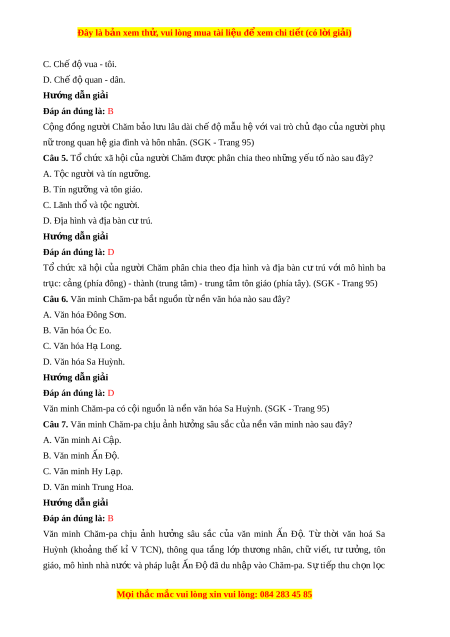 Đây là bản xem thử, vui lòng mua tài liệu để xem chi tiết (có lời giải)

C. Chế độ vua - tôi.

D. Chế độ quan - dân.

Hướng dẫn giải

Đáp án đúng là: B

Cộng đồng người Chăm bảo lưu lâu dài chế độ mẫu hệ với vai trò chủ đạo của người phụ nữ trong quan hệ gia đình và hôn nhân. (SGK - Trang 95)

Câu 5. Tổ chức xã hội của người Chăm được phân chia theo những yếu tố nào sau đây?

A. Tộc người và tín ngưỡng.

B. Tín ngưỡng và tôn giáo.

C. Lãnh thổ và tộc người.

D. Địa hình và địa bàn cư trú.

Hướng dẫn giải

Đáp án đúng là: D

Tổ chức xã hội của người Chăm phân chia theo địa hình và địa bàn cư trú với mô hình ba trục: cảng (phía đông) - thành (trung tâm) - trung tâm tôn giáo (phía tây). (SGK - Trang 95)

Câu 6. Văn minh Chăm-pa bắt nguồn từ nền văn hóa nào sau đây?

A. Văn hóa Đông Sơn.

B. Văn hóa Óc Eo.

C. Văn hóa Hạ Long.

D. Văn hóa Sa Huỳnh.

Hướng dẫn giải

Đáp án đúng là: D

Văn minh Chăm-pa có cội nguồn là nền văn hóa Sa Huỳnh. (SGK - Trang 95)

Câu 7. Văn minh Chăm-pa chịu ảnh hưởng sâu sắc của nền văn minh nào sau đây?

A. Văn minh Ai Cập.

B. Văn minh Ấn Độ.

C. Văn minh Hy Lạp.

D. Văn minh Trung Hoa.

Hướng dẫn giải

Đáp án đúng là: B

Văn minh Chăm-pa chịu ảnh hưởng sâu sắc của văn minh Ấn Độ. Từ thời văn hoá Sa Huỳnh (khoảng thế kỉ V TCN), thông qua tầng lớp thương nhân, chữ viết, tư tưởng, tôn giáo, mô hình nhà nước và pháp luật Ấn Độ đã du nhập vào Chăm-pa. Sự tiếp thu chọn lọc

Mọi thắc mắc vui lòng xin vui lòng: 084 283 45 85